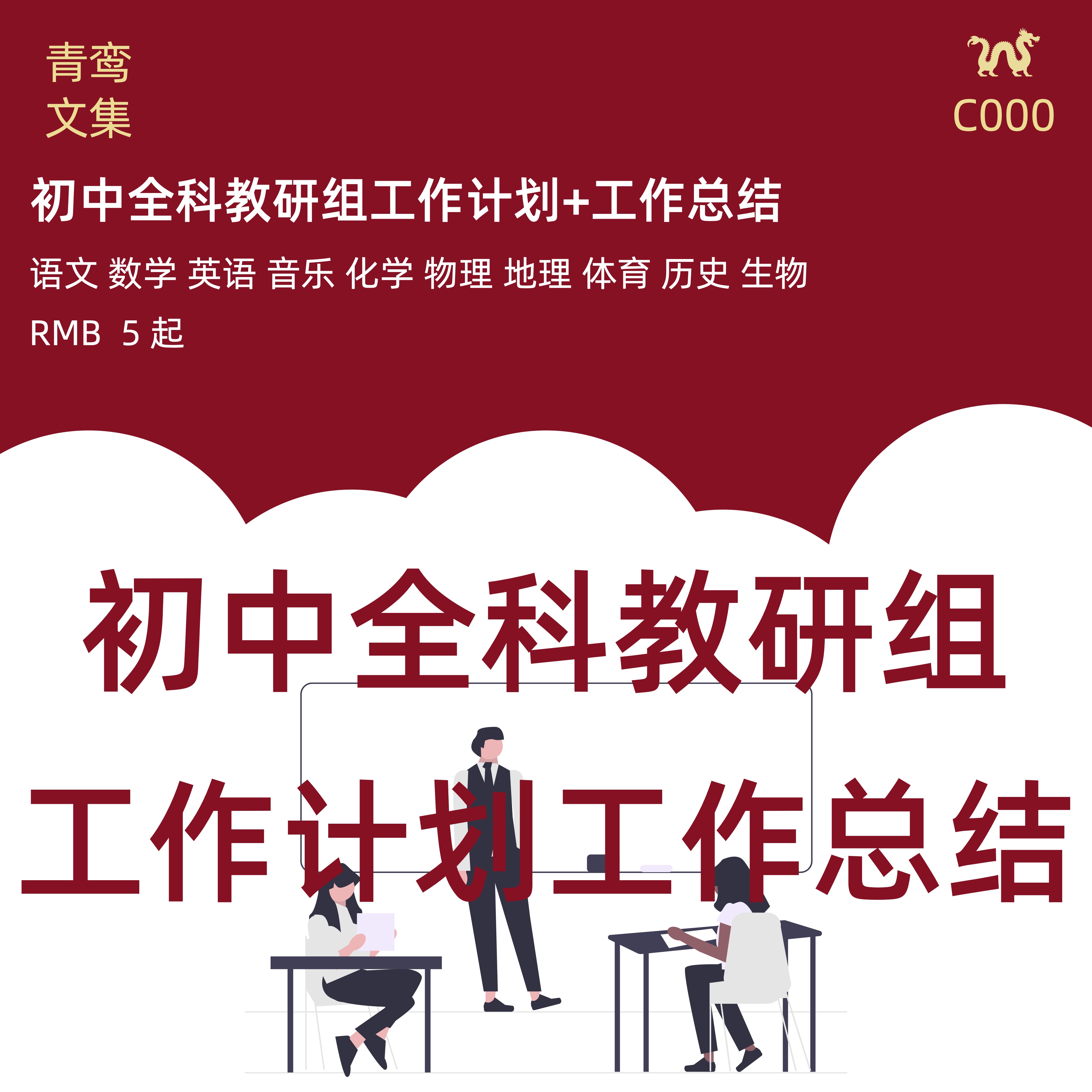 青鸾
文集

C000

初中全科教研组工作计划+工作总结

语文 数学 英语 音乐 化学 物理 地理 体育 历史 生物

RMB 5 起

初中全科教研组
工作计划工作总结